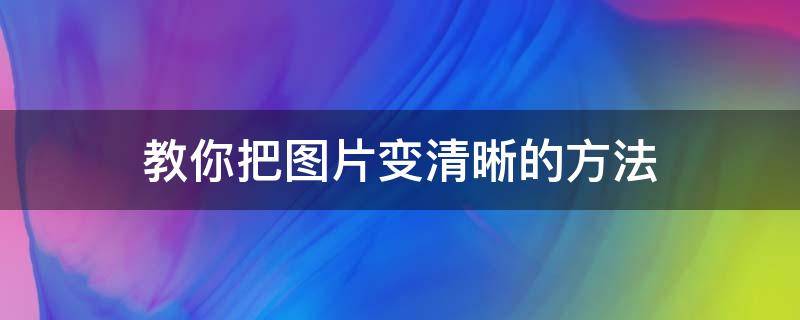 教你把图片变清晰的方法